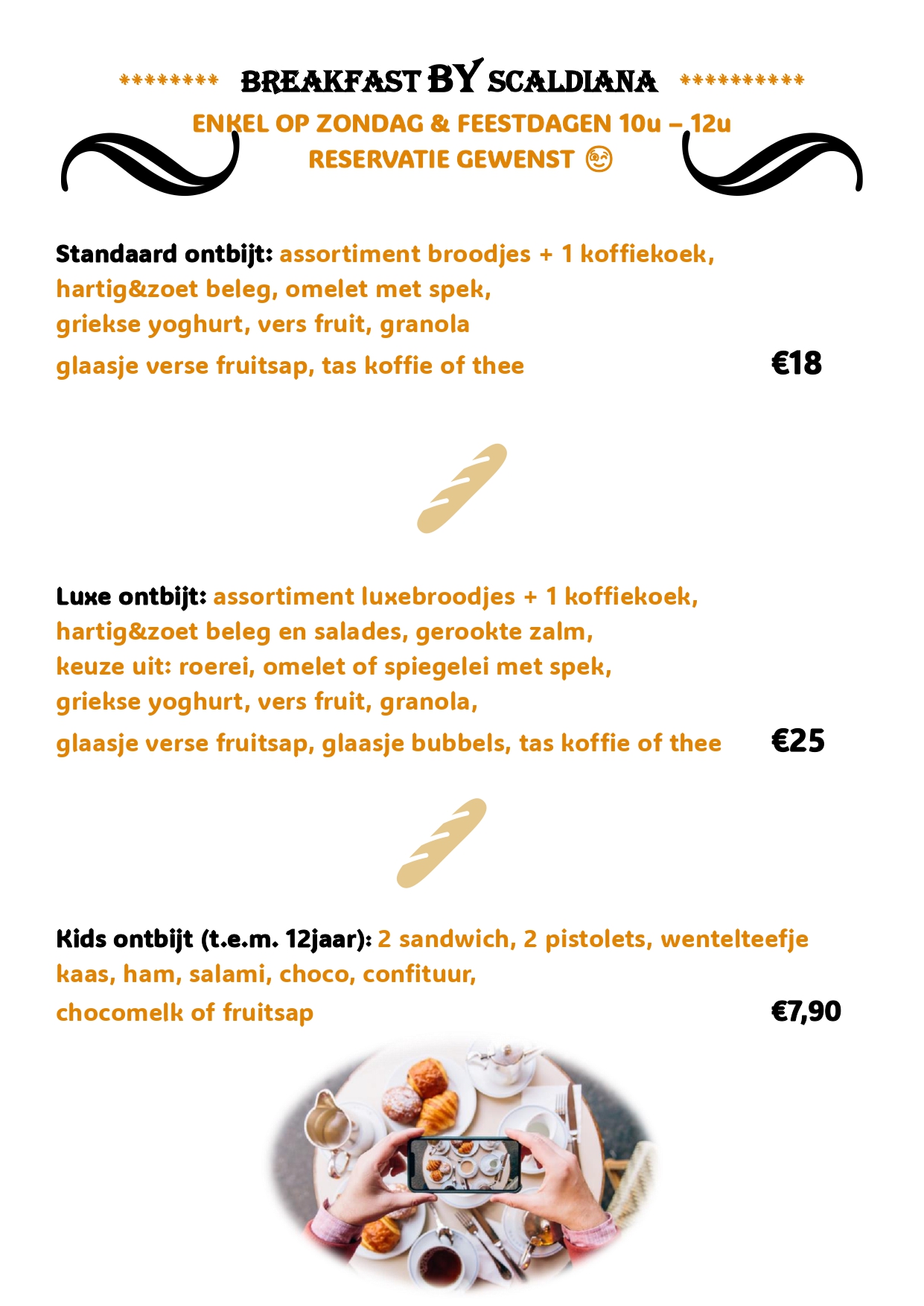 ******** BREAKFAST BY SCALDIANA **********
ENKEL OP ZONDAG & FEESTDAGEN 10u – 12u
RESERVATIE GEWENST 😉

Standaard ontbijt: assortiment broodjes + 1 koffiekoek, hartig&zoet beleg, omelet met spek, griekse yoghurt, vers fruit, granola
glaasje verse fruitsap, tas koffie of thee €18

Luxe ontbijt: assortiment luxebroodjes + 1 koffiekoek, hartig&zoet beleg en salades, gerookte zalm, keuze uit: roerei, omelet of spiegelei met spek, griekse yoghurt, vers fruit, granola,
glaasje verse fruitsap, glaasje bubbels, tas koffie of thee €25

Kids ontbijt (t.e.m. 12jaar): 2 sandwich, 2 pistolets, wentelteefje
kaas, ham, salami, choco, confituur,
chocomelk of fruitsap €7,90